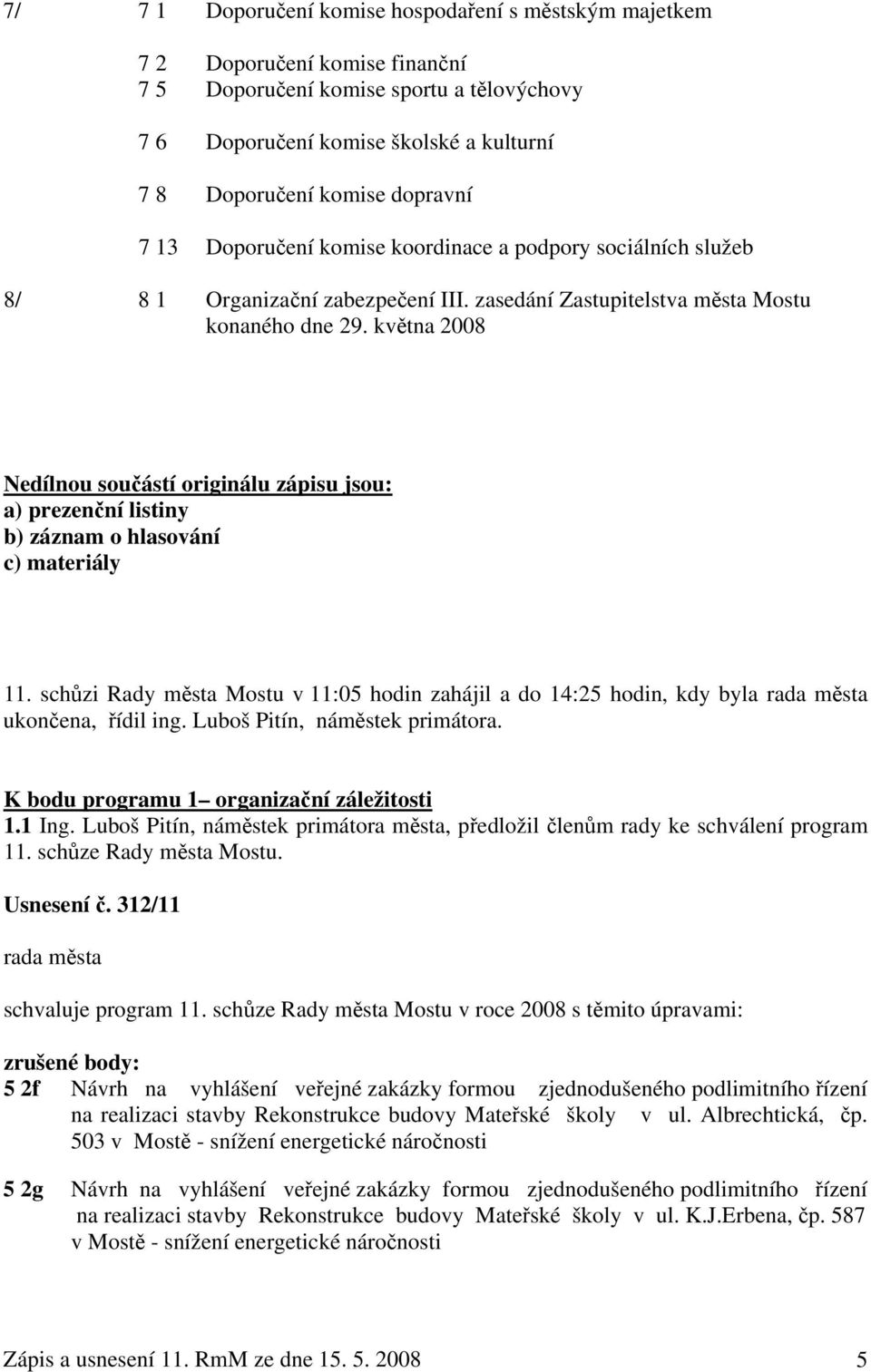 7/ 7 1 Doporučení komise hospodaření s městským majetkem

7 2 Doporučení komise finanční
7 5 Doporučení komise sportu a tělovýchovy

7 6 Doporučení komise školské a kulturní

7 8 Doporučení komise dopravní

7 13 Doporučení komise koordinace a podpory sociálních služeb

8/ 8 1 Organizační zabezpečení III. zasedání Zastupitelstva města Mostu konaného dne 29. května 2008

Nedílnou součástí originálu zápisu jsou:
a) prezenční listiny
b) záznam o hlasování
c) materiály

11. schůzi Rady města Mostu v 11:05 hodin zahájil a do 14:25 hodin, kdy byla rada města ukončena, řídil ing. Luboš Pitín, náměstek primátora.

K bodu programu 1– organizační záležitosti
1.1 Ing. Luboš Pitín, náměstek primátora města, předložil členům rady ke schválení program 11. schůze Rady města Mostu.

Usnesení č. 312/11

rada města

schvaluje program 11. schůze Rady města Mostu v roce 2008 s těmito úpravami:

zrušené body:
5 2f Návrh na vyhlášení veřejné zakázky formou zjednodušeného podlimitního řízení na realizaci stavby Rekonstrukce budovy Mateřské školy v ul. Albrechtická, čp. 503 v Mostě - snížení energetické náročnosti

5 2g Návrh na vyhlášení veřejné zakázky formou zjednodušeného podlimitního řízení na realizaci stavby Rekonstrukce budovy Mateřské školy v ul. K.J.Erbena, čp. 587 v Mostě - snížení energetické náročnosti

Zápis a usnesení 11. RmM ze dne 15. 5. 2008 5